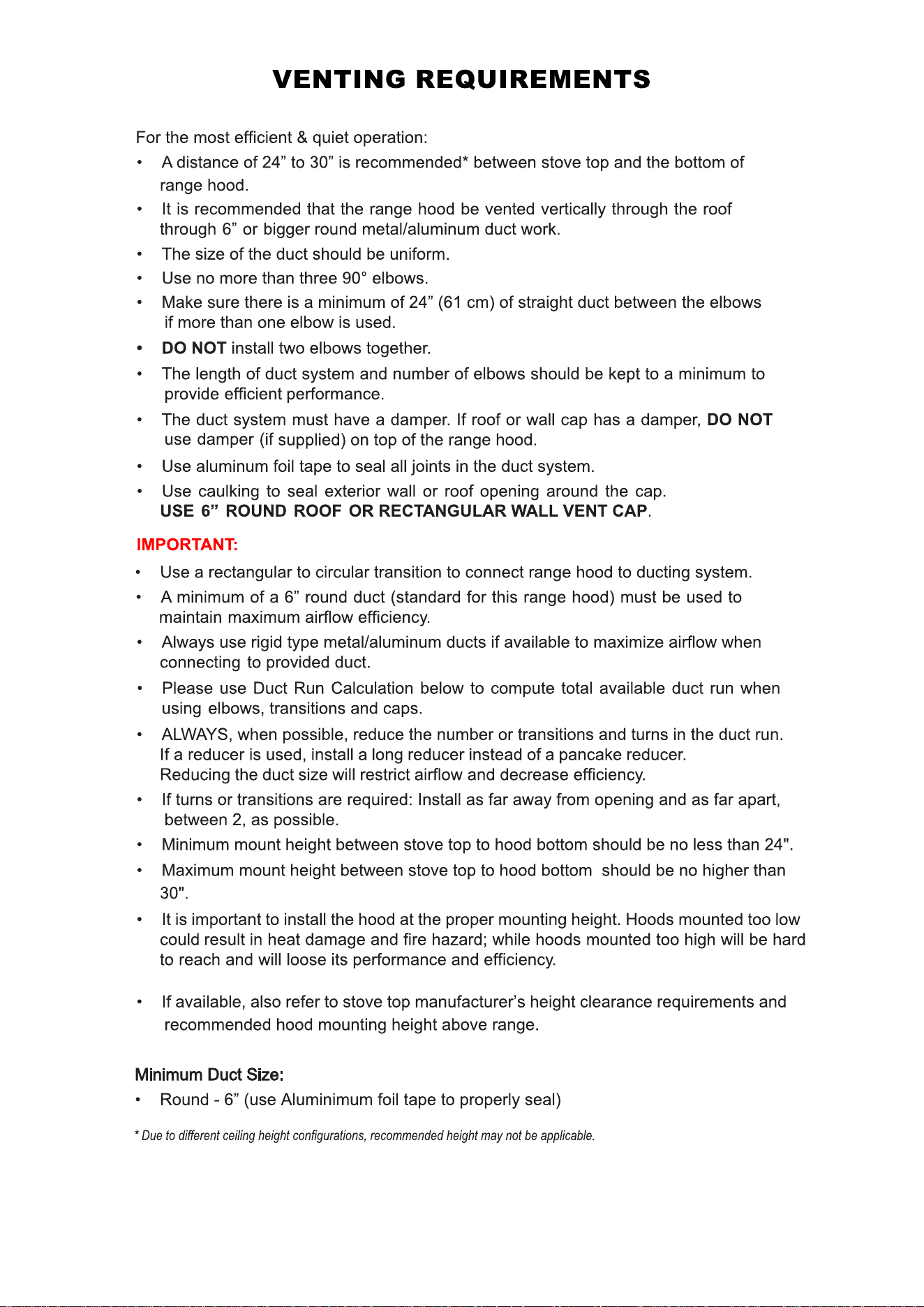 VENTING REQUIREMENTS

For the most efficient & quiet operation:

• A distance of 24" to 30" is recommended* between stove top and the bottom of range hood.
• It is recommended that the range hood be vented vertically through the roof through 6" or bigger round metal/aluminum duct work.
• The size of the duct should be uniform.
• Use no more than three 90° elbows.
• Make sure there is a minimum of 24" (61 cm) of straight duct between the elbows if more than one elbow is used.
• DO NOT install two elbows together.
• The length of duct system and number of elbows should be kept to a minimum to provide efficient performance.
• The duct system must have a damper. If roof or wall cap has a damper, DO NOT use damper (if supplied) on top of the range hood.
• Use aluminum foil tape to seal all joints in the duct system.
• Use caulking to seal exterior wall or roof opening around the cap. USE 6" ROUND ROOF OR RECTANGULAR WALL VENT CAP.

IMPORTANT:

• Use a rectangular to circular transition to connect range hood to ducting system.
• A minimum of a 6" round duct (standard for this range hood) must be used to maintain maximum airflow efficiency.
• Always use rigid type metal/aluminum ducts if available to maximize airflow when connecting to provided duct.
• Please use Duct Run Calculation below to compute total available duct run when using elbows, transitions and caps.
• ALWAYS, when possible, reduce the number or transitions and turns in the duct run. If a reducer is used, install a long reducer instead of a pancake reducer. Reducing the duct size will restrict airflow and decrease efficiency.
• If turns or transitions are required: Install as far away from opening and as far apart, between 2, as possible.
• Minimum mount height between stove top to hood bottom should be no less than 24".
• Maximum mount height between stove top to hood bottom should be no higher than 30".
• It is important to install the hood at the proper mounting height. Hoods mounted too low could result in heat damage and fire hazard; while hoods mounted too high will be hard to reach and will loose its performance and efficiency.

• If available, also refer to stove top manufacturer's height clearance requirements and recommended hood mounting height above range.

Minimum Duct Size:
• Round - 6" (use Aluminimum foil tape to properly seal)

* Due to different ceiling height configurations, recommended height may not be applicable.